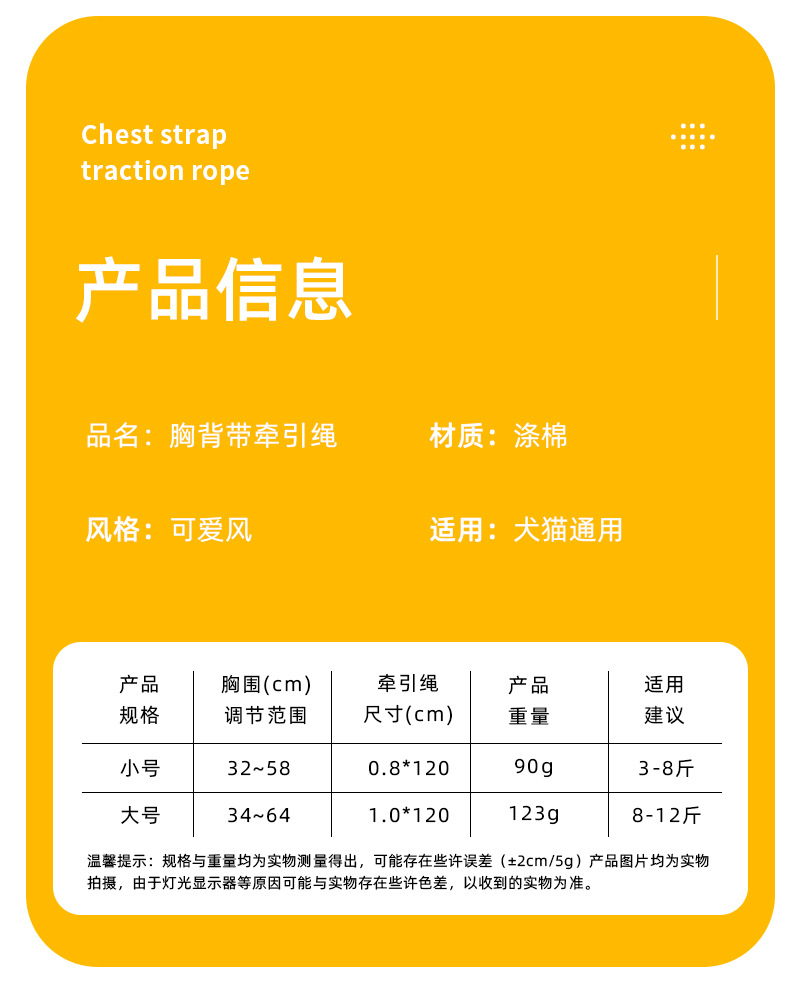 Chest strap
traction rope

产品信息

品名：胸背带牵引绳

材质：涤棉

风格：可爱风

适用：犬猫通用

| 产品规格 | 胸围(cm)调节范围 | 牵引绳尺寸(cm) | 产品重量 | 适用建议 |
|---|---|---|---|---|
| 小号 | 32~58 | 0.8*120 | 90g | 3-8斤 |
| 大号 | 34~64 | 1.0*120 | 123g | 8-12斤 |

温馨提示：规格与重量均为实物测量得出，可能存在些许误差（±2cm/5g）产品图片均为实物拍摄，由于灯光显示器等原因可能与实物存在些许色差，以收到的实物为准。